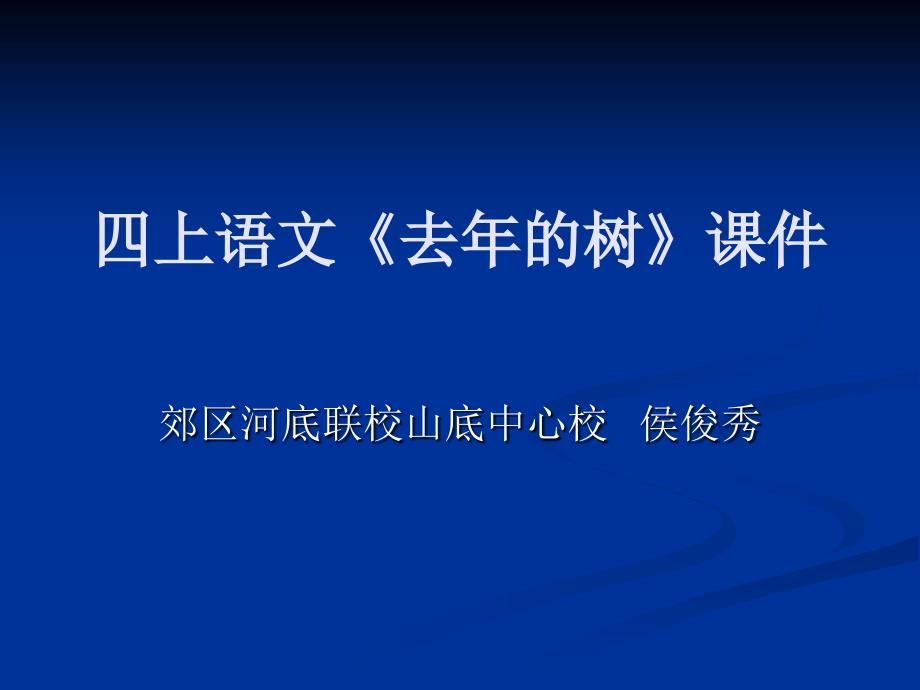 四上语文《去年的树》课件

郊区河底联校山底中心校　侯俊秀